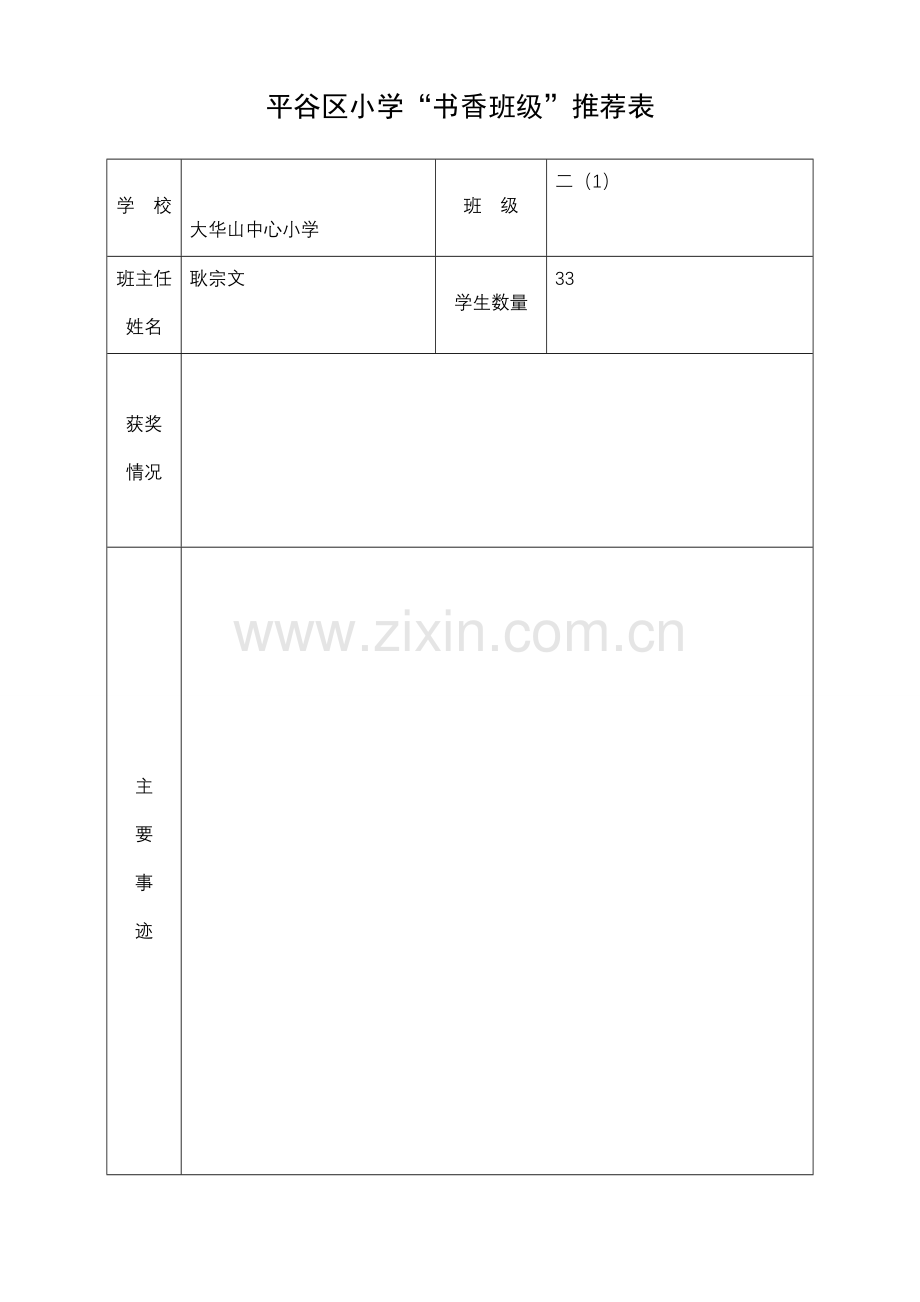 平谷区小学“书香班级”推荐表

学 校
大华山中心小学
班 级
二（1）

班主任姓名
耿宗文
学生数量
33

获奖情况

主要事迹

www.zixin.com.cn